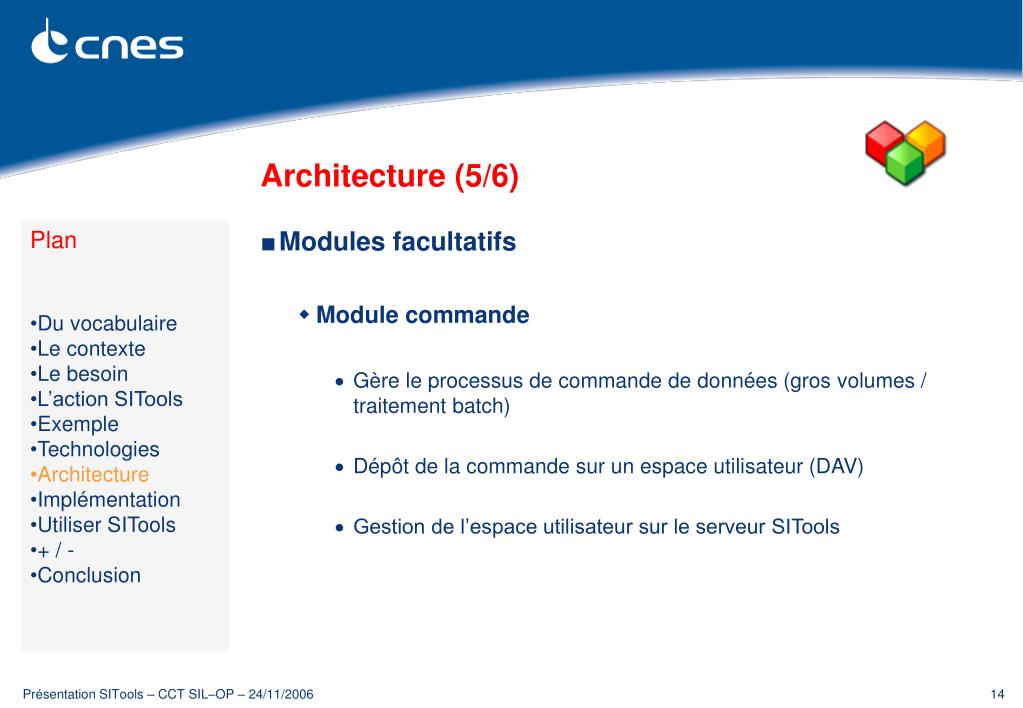 cnes

Architecture (5/6)

Plan

•Du vocabulaire
•Le contexte
•Le besoin
•L’action SITools
•Exemple
•Technologies
•Architecture
•Implémentation
•Utiliser SITools
•+ / -
•Conclusion

■ Modules facultatifs

◆ Module commande

• Gère le processus de commande de données (gros volumes / traitement batch)

• Dépôt de la commande sur un espace utilisateur (DAV)

• Gestion de l’espace utilisateur sur le serveur SITools

Présentation SITools – CCT SIL–OP – 24/11/2006

14